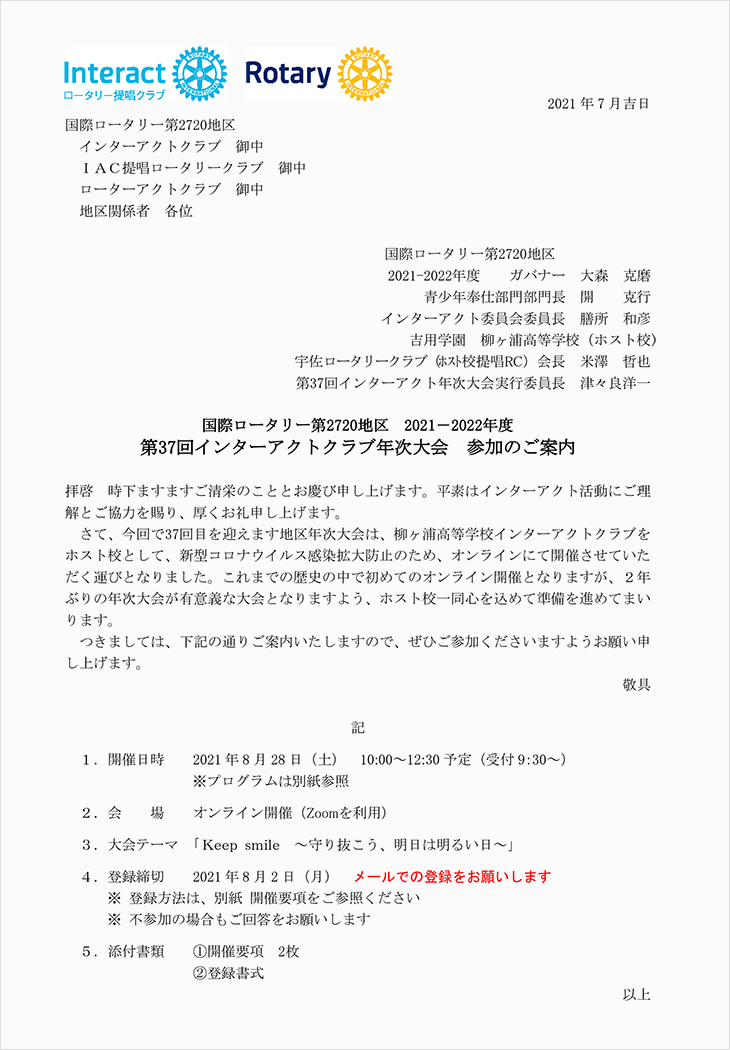 Interact
ロータリー提唱クラブ

Rotary

2021 年 7 月吉日

国際ロータリー第2720地区
インターアクトクラブ　御中
ＩＡＣ提唱ロータリークラブ　御中
ローターアクトクラブ　御中
地区関係者　各位

国際ロータリー第2720地区
2021-2022年度　　ガバナー　大森　克磨
青少年奉仕部門部門長　開　　克行
インターアクト委員会委員長　膳所　和彦
吉用学園　柳ヶ浦高等学校（ホスト校）
宇佐ロータリークラブ（ホスト校提唱RC）会長　米澤　哲也
第37回インターアクト年次大会実行委員長　津々良洋一

国際ロータリー第2720地区　2021－2022年度
第37回インターアクトクラブ年次大会　参加のご案内

拝啓　時下ますますご清栄のこととお慶び申し上げます。平素はインターアクト活動にご理解とご協力を賜り、厚くお礼申し上げます。

さて、今回で37回目を迎えます地区年次大会は、柳ヶ浦高等学校インターアクトクラブをホスト校として、新型コロナウイルス感染拡大防止のため、オンラインにて開催させていただく運びとなりました。これまでの歴史の中で初めてのオンライン開催となりますが、２年ぶりの年次大会が有意義な大会となりますよう、ホスト校一同心を込めて準備を進めてまいります。

つきましては、下記の通りご案内いたしますので、ぜひご参加くださいますようお願い申し上げます。

敬具

記

１．開催日時　　2021 年 8 月 28 日（土）　10:00～12:30 予定（受付 9:30～）
※プログラムは別紙参照

２．会　　場　　オンライン開催（Zoomを利用）

３．大会テーマ　「Keep smile　～守り抜こう、明日は明るい日～」

４．登録締切　　2021 年 8 月 2 日（月）　メールでの登録をお願いします
※ 登録方法は、別紙 開催要項をご参照ください
※ 不参加の場合もご回答をお願いします

５．添付書類　　①開催要項　2枚
②登録書式

以上